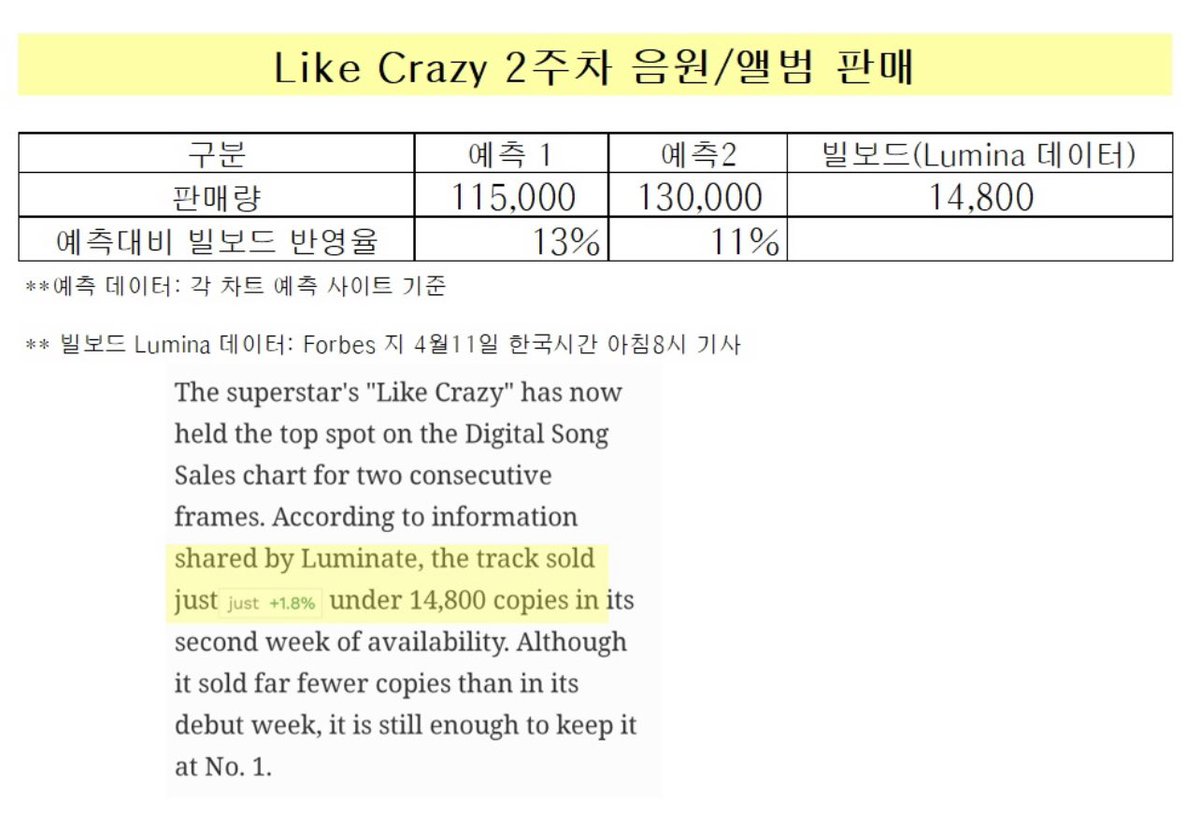 Like Crazy 2주차 음원/앨범 판매

| 구분 | 예측 1 | 예측2 | 빌보드(Lumina 데이터) |
|---|---|---|---|
| 판매량 | 115,000 | 130,000 | 14,800 |
| 예측대비 빌보드 반영율 | 13% | 11% | |

**예측 데이터: 각 차트 예측 사이트 기준

** 빌보드 Lumina 데이터: Forbes 지 4월11일 한국시간 아침8시 기사

The superstar's "Like Crazy" has now held the top spot on the Digital Song Sales chart for two consecutive frames. According to information shared by Luminate, the track sold just just +1.8% under 14,800 copies in its second week of availability. Although it sold far fewer copies than in its debut week, it is still enough to keep it at No. 1.